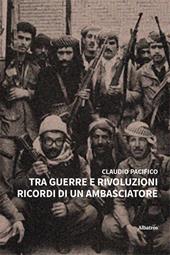 CLAUDIO PACIFICO
TRA GUERRE E RIVOLUZIONI
RICORDI DI UN AMBASCIATORE

Albatros